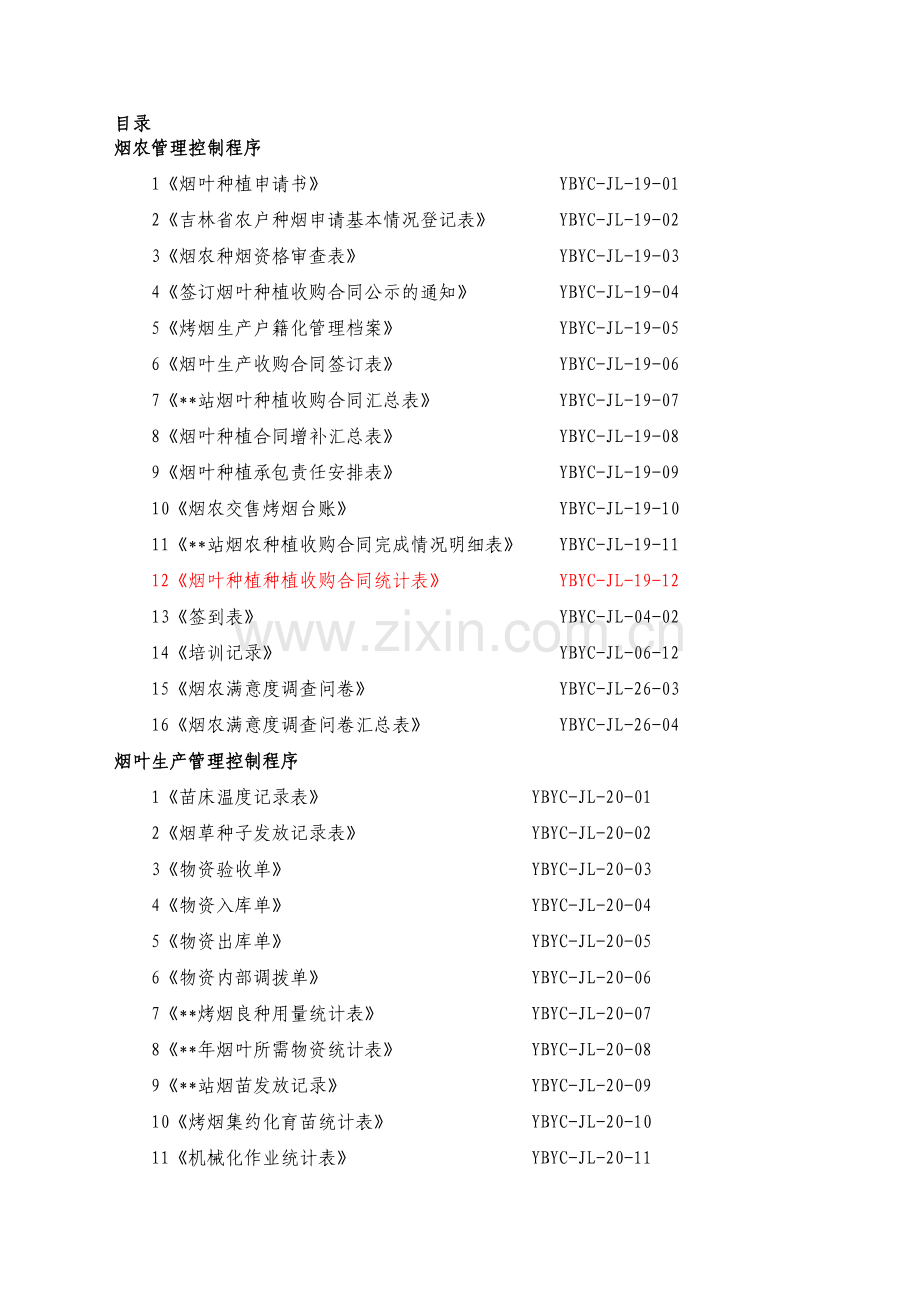 目录
烟农管理控制程序

1《烟叶种植申请书》 YBYC-JL-19-01

2《吉林省农户种烟申请基本情况登记表》 YBYC-JL-19-02

3《烟农种烟资格审查表》 YBYC-JL-19-03

4《签订烟叶种植收购合同公示的通知》 YBYC-JL-19-04

5《烤烟生产户籍化管理档案》 YBYC-JL-19-05

6《烟叶生产收购合同签订表》 YBYC-JL-19-06

7《**站烟叶种植收购合同汇总表》 YBYC-JL-19-07

8《烟叶种植合同增补汇总表》 YBYC-JL-19-08

9《烟叶种植承包责任安排表》 YBYC-JL-19-09

10《烟农交售烤烟台账》 YBYC-JL-19-10

11《**站烟农种植收购合同完成情况明细表》 YBYC-JL-19-11

12《烟叶种植种植收购合同统计表》 YBYC-JL-19-12

13《签到表》 YBYC-JL-04-02

14《培训记录》 YBYC-JL-06-12

15《烟农满意度调查问卷》 YBYC-JL-26-03

16《烟农满意度调查问卷汇总表》 YBYC-JL-26-04

烟叶生产管理控制程序

1《苗床温度记录表》 YBYC-JL-20-01

2《烟草种子发放记录表》 YBYC-JL-20-02

3《物资验收单》 YBYC-JL-20-03

4《物资入库单》 YBYC-JL-20-04

5《物资出库单》 YBYC-JL-20-05

6《物资内部调拨单》 YBYC-JL-20-06

7《**烤烟良种用量统计表》 YBYC-JL-20-07

8《**年烟叶所需物资统计表》 YBYC-JL-20-08

9《**站烟苗发放记录》 YBYC-JL-20-09

10《烤烟集约化育苗统计表》 YBYC-JL-20-10

11《机械化作业统计表》 YBYC-JL-20-11

www.zixin.com.cn